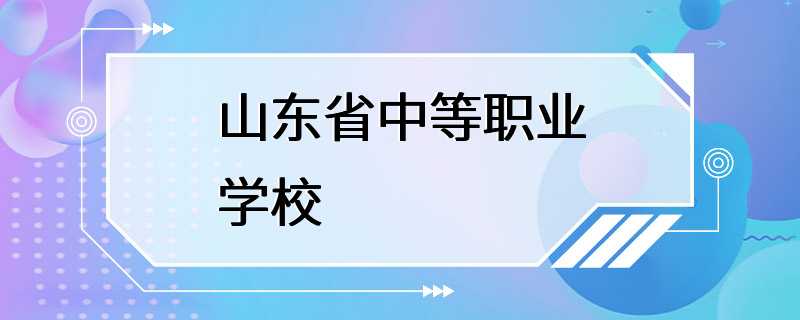 山东省中等职业学校